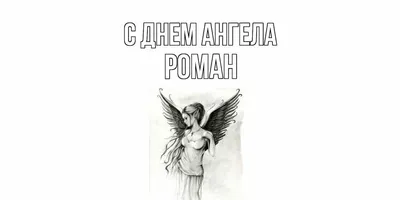 С ДНЕМ АНГЕЛА
РОМАН